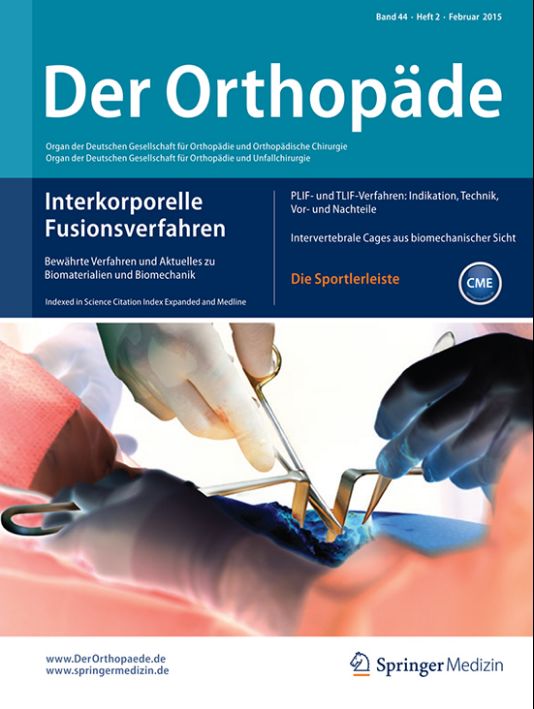 Band 44 · Heft 2 · Februar 2015

Der Orthopäde

Organ der Deutschen Gesellschaft für Orthopädie und Orthopädische Chirurgie
Organ der Deutschen Gesellschaft für Orthopädie und Unfallchirurgie

Interkorporelle Fusionsverfahren

Bewährte Verfahren und Aktuelles zu Biomaterialien und Biomechanik

Indexed in Science Citation Index Expanded and Medline

PLIF- und TLIF-Verfahren: Indikation, Technik, Vor- und Nachteile

Intervertebrale Cages aus biomechanischer Sicht

Die Sportlerleiste

CME

www.DerOrthopaede.de
www.springermedizin.de

Springer Medizin